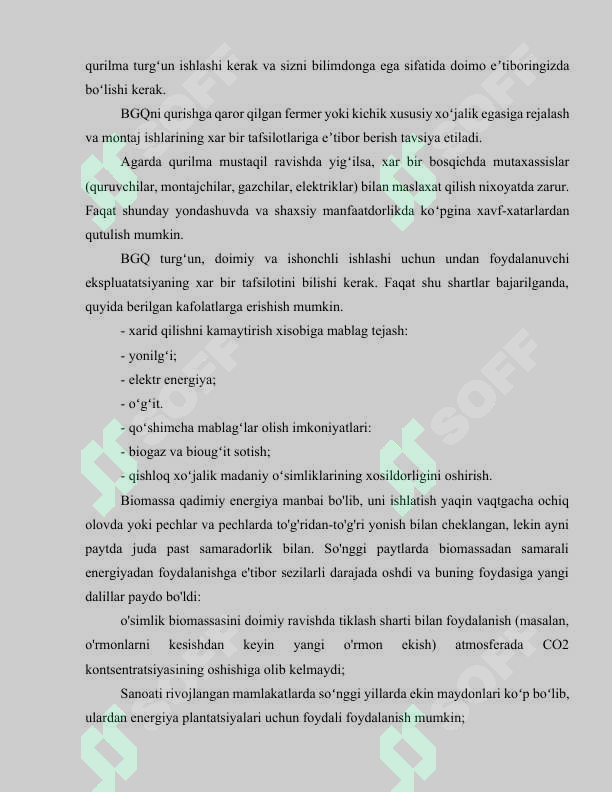 qurilma turg'un ishlashi kerak va sizni bilimdonga ega sifatida doimo e'tiboringizda bo'lishi kerak.

BGQni qurishga qaror qilgan fermer yoki kichik xususiy xo'jalik egasiga rejalash va montaj ishlarining xar bir tafsilotlariga e'tibor berish tavsiya etiladi.

Agarda qurilma mustaqil ravishda yig'ilsa, xar bir bosqichda mutaxassislar (quruvchilar, montajchilar, gazchilar, elektriklar) bilan maslaxat qilish nixoyatda zarur. Faqat shunday yondashuvda va shaxsiy manfaatdorlikda ko'pgina xavf-xatarlardan qutulish mumkin.

BGQ turg'un, doimiy va ishonchli ishlashi uchun undan foydalanuvchi ekspluatatsiyaning xar bir tafsilotini bilishi kerak. Faqat shu shartlar bajarilganda, quyida berilgan kafolatlarga erishish mumkin.

- xarid qilishni kamaytirish xisobiga mablag tejash:

- yonilg'i;

- elektr energiya;

- o'g'it.

- qo'shimcha mablag'lar olish imkoniyatlari:

- biogaz va bioug'it sotish;

- qishloq xo'jalik madaniy o'simliklarining xosildorligini oshirish.

Biomassa qadimiy energiya manbai bo'lib, uni ishlatish yaqin vaqtgacha ochiq olovda yoki pechlar va pechlarda to'g'ridan-to'g'ri yonish bilan cheklangan, lekin ayni paytda juda past samaradorlik bilan. So'nggi paytlarda biomassadan samarali energiyadan foydalanishga e'tibor sezilarli darajada oshdi va buning foydasiga yangi dalillar paydo bo'ldi:

o'simlik biomassasini doimiy ravishda tiklash sharti bilan foydalanish (masalan, o'rmonlarni kesishdan keyin yangi o'rmon ekish) atmosferada CO2 kontsentratsiyasining oshishiga olib kelmaydi;

Sanoati rivojlangan mamlakatlarda so'nggi yillarda ekin maydonlari ko'p bo'lib, ulardan energiya plantatsiyalari uchun foydali foydalanish mumkin;

SOFF